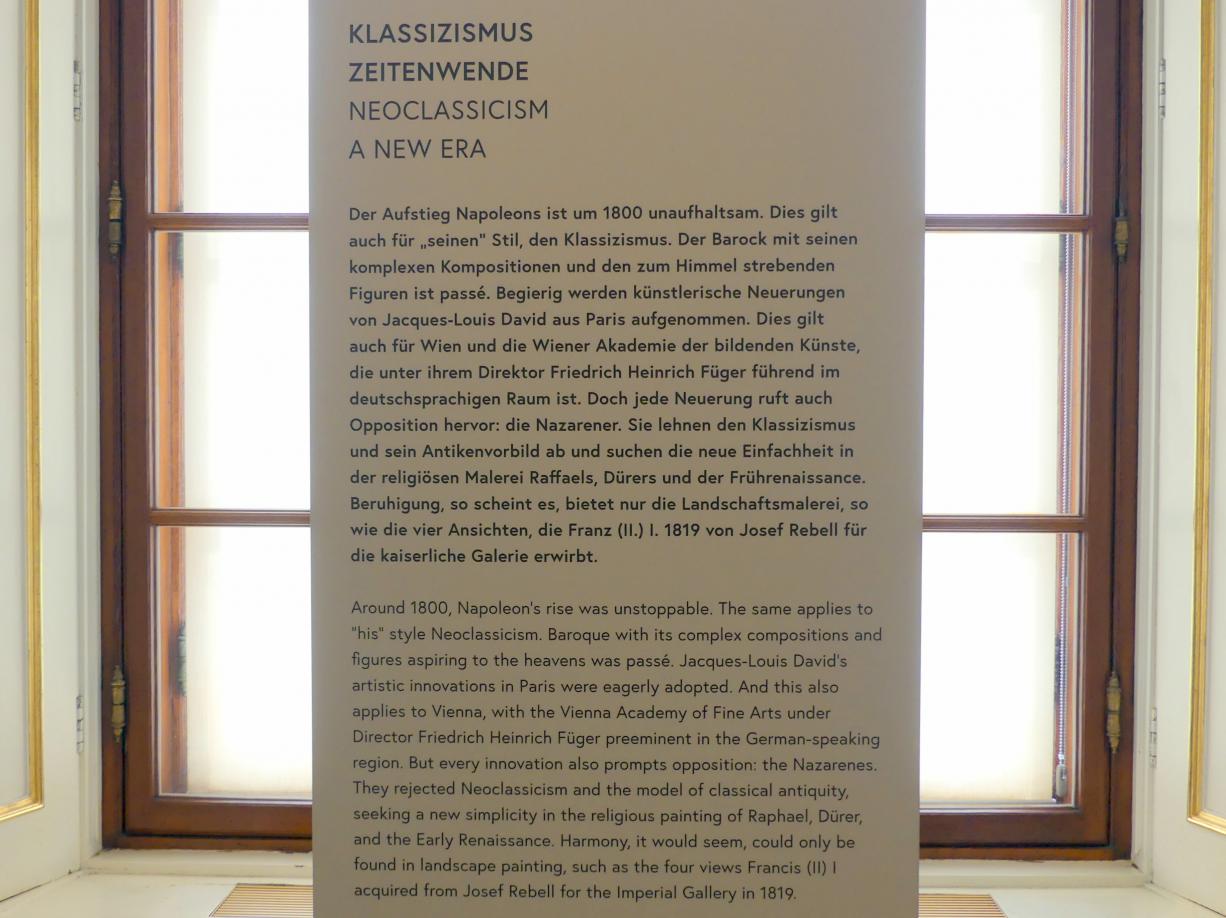 KLASSIZISMUS
ZEITENWENDE
NEOCLASSICISM
A NEW ERA

Der Aufstieg Napoleons ist um 1800 unaufhaltsam. Dies gilt auch für „seinen" Stil, den Klassizismus. Der Barock mit seinen komplexen Kompositionen und den zum Himmel strebenden Figuren ist passé. Begierig werden künstlerische Neuerungen von Jacques-Louis David aus Paris aufgenommen. Dies gilt auch für Wien und die Wiener Akademie der bildenden Künste, die unter ihrem Direktor Friedrich Heinrich Füger führend im deutschsprachigen Raum ist. Doch jede Neuerung ruft auch Opposition hervor: die Nazarener. Sie lehnen den Klassizismus und sein Antikenvorbild ab und suchen die neue Einfachheit in der religiösen Malerei Raffaels, Dürers und der Frührenaissance. Beruhigung, so scheint es, bietet nur die Landschaftsmalerei, so wie die vier Ansichten, die Franz (II.) I. 1819 von Josef Rebell für die kaiserliche Galerie erwirbt.

Around 1800, Napoleon's rise was unstoppable. The same applies to "his" style Neoclassicism. Baroque with its complex compositions and figures aspiring to the heavens was passé. Jacques-Louis David's artistic innovations in Paris were eagerly adopted. And this also applies to Vienna, with the Vienna Academy of Fine Arts under Director Friedrich Heinrich Füger preeminent in the German-speaking region. But every innovation also prompts opposition: the Nazarenes. They rejected Neoclassicism and the model of classical antiquity, seeking a new simplicity in the religious painting of Raphael, Dürer, and the Early Renaissance. Harmony, it would seem, could only be found in landscape painting, such as the four views Francis (II) I acquired from Josef Rebell for the Imperial Gallery in 1819.